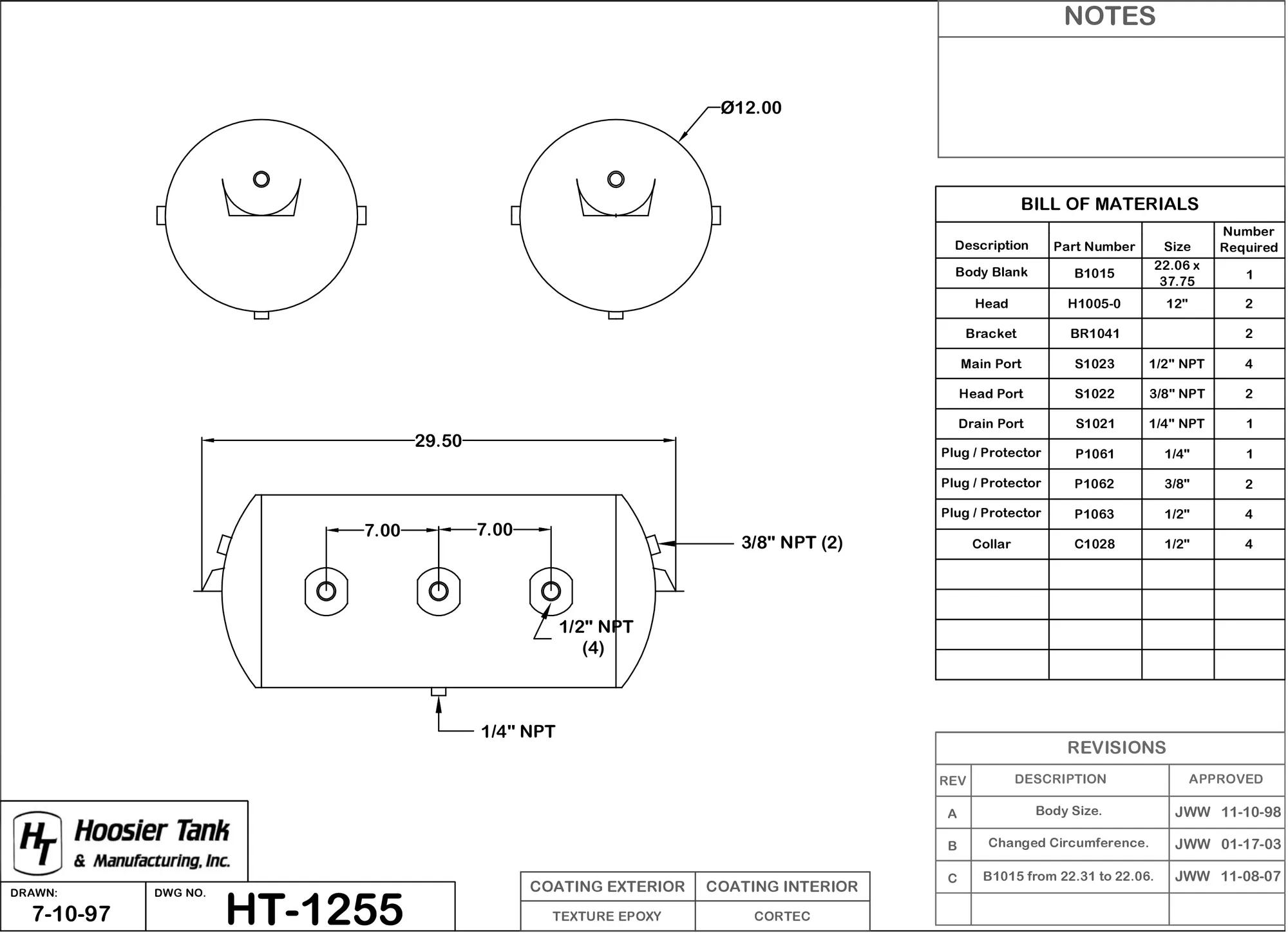 NOTES

Ø12.00

29.50

7.00 7.00

3/8" NPT (2)

1/2" NPT (4)

1/4" NPT

BILL OF MATERIALS

| Description | Part Number | Size | Number Required |
|---|---|---|---|
| Body Blank | B1015 | 22.06 x 37.75 | 1 |
| Head | H1005-0 | 12" | 2 |
| Bracket | BR1041 | | 2 |
| Main Port | S1023 | 1/2" NPT | 4 |
| Head Port | S1022 | 3/8" NPT | 2 |
| Drain Port | S1021 | 1/4" NPT | 1 |
| Plug / Protector | P1061 | 1/4" | 1 |
| Plug / Protector | P1062 | 3/8" | 2 |
| Plug / Protector | P1063 | 1/2" | 4 |
| Collar | C1028 | 1/2" | 4 |
| | | | |
| | | | |
| | | | |
| | | | |

REVISIONS

| REV | DESCRIPTION | APPROVED |
|---|---|---|
| A | Body Size. | JWW 11-10-98 |
| B | Changed Circumference. | JWW 01-17-03 |
| C | B1015 from 22.31 to 22.06. | JWW 11-08-07 |
| | | |

HT Hoosier Tank & Manufacturing, Inc.

DRAWN: 7-10-97

DWG NO. HT-1255

| COATING EXTERIOR | COATING INTERIOR |
|---|---|
| TEXTURE EPOXY | CORTEC |